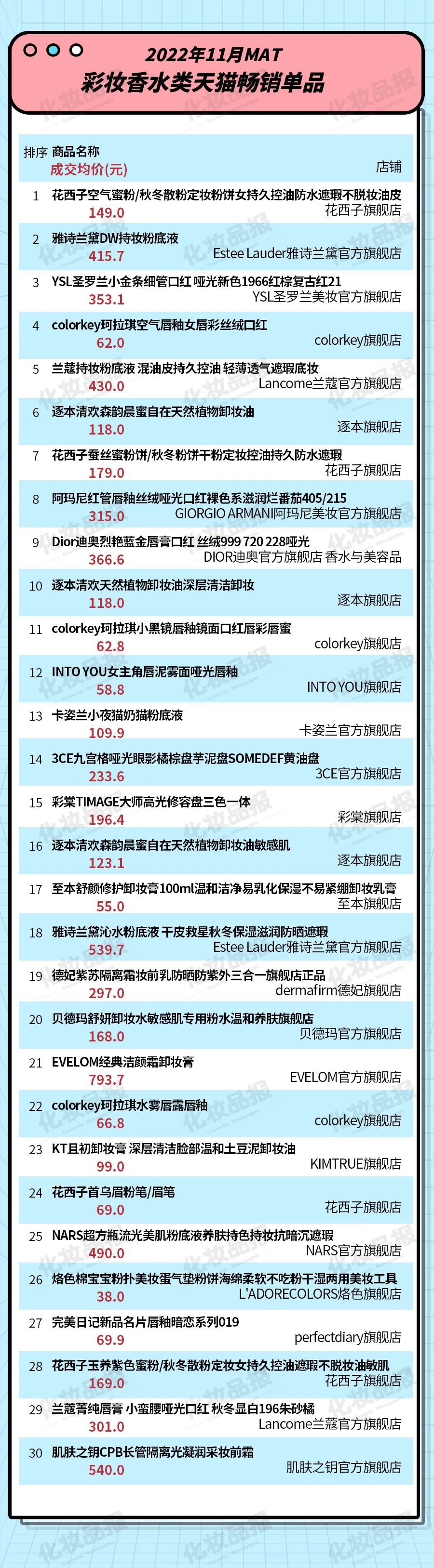 2022年11月MAT
彩妆香水类天猫畅销单品

| 排序 | 商品名称 成交均价(元) | 店铺 |
|---|---|---|
| 1 | 花西子空气蜜粉/秋冬散粉定妆粉饼女持久控油防水遮瑕不脱妆油皮 149.0 | 花西子旗舰店 |
| 2 | 雅诗兰黛DW持妆粉底液 415.7 | Estee Lauder雅诗兰黛官方旗舰店 |
| 3 | YSL圣罗兰小金条细管口红 哑光新色1966红棕复古红21 353.1 | YSL圣罗兰美妆官方旗舰店 |
| 4 | colorkey珂拉琪空气唇釉女唇彩丝绒口红 62.0 | colorkey旗舰店 |
| 5 | 兰蔻持妆粉底液 混油皮持久控油 轻薄透气遮瑕底妆 430.0 | Lancome兰蔻官方旗舰店 |
| 6 | 逐本清欢森韵晨蜜自在天然植物卸妆油 118.0 | 逐本旗舰店 |
| 7 | 花西子蚕丝蜜粉饼/秋冬粉饼干粉定妆控油持久防水遮瑕 179.0 | 花西子旗舰店 |
| 8 | 阿玛尼红管唇釉丝绒哑光口红裸色系滋润烂番茄405/215 315.0 | GIORGIO ARMANI阿玛尼美妆官方旗舰店 |
| 9 | Dior迪奥烈艳蓝金唇膏口红 丝绒999 720 228哑光 366.6 | DIOR迪奥官方旗舰店 香水与美容品 |
| 10 | 逐本清欢天然植物卸妆油深层清洁卸妆 118.0 | 逐本旗舰店 |
| 11 | colorkey珂拉琪小黑镜唇釉镜面口红唇彩唇蜜 62.8 | colorkey旗舰店 |
| 12 | INTO YOU女主角唇泥雾面哑光唇釉 58.8 | INTO YOU旗舰店 |
| 13 | 卡姿兰小夜猫奶猫粉底液 109.9 | 卡姿兰官方旗舰店 |
| 14 | 3CE九宫格哑光眼影橘棕盘芋泥盘SOMEDEF黄油盘 233.6 | 3CE官方旗舰店 |
| 15 | 彩棠TIMAGE大师高光修容盘三色一体 196.4 | 彩棠旗舰店 |
| 16 | 逐本清欢森韵晨蜜自在天然植物卸妆油敏感肌 123.1 | 逐本旗舰店 |
| 17 | 至本舒颜修护卸妆膏100ml温和洁净易乳化保湿不易紧绷卸妆乳膏 55.0 | 至本旗舰店 |
| 18 | 雅诗兰黛沁水粉底液 干皮救星秋冬保湿滋润防晒遮瑕 539.7 | Estee Lauder雅诗兰黛官方旗舰店 |
| 19 | 德妃紫苏隔离霜妆前乳防晒防紫外三合一旗舰店正品 297.0 | dermafirm德妃旗舰店 |
| 20 | 贝德玛舒妍卸妆水敏感肌专用粉水温和养肤旗舰店 168.0 | 贝德玛官方旗舰店 |
| 21 | EVELOM经典洁颜霜卸妆膏 793.7 | EVELOM官方旗舰店 |
| 22 | colorkey珂拉琪水雾唇露唇釉 66.8 | colorkey旗舰店 |
| 23 | KT且初卸妆膏 深层清洁脸部温和土豆泥卸妆油 99.0 | KIMTRUE旗舰店 |
| 24 | 花西子首乌眉粉笔/眉笔 69.0 | 花西子旗舰店 |
| 25 | NARS超方瓶流光美肌粉底液养肤持色持妆抗暗沉遮瑕 490.0 | NARS官方旗舰店 |
| 26 | 烙色棉宝宝粉扑美妆蛋气垫粉饼海绵柔软不吃粉干湿两用美妆工具 38.0 | L'ADORECOLORS烙色旗舰店 |
| 27 | 完美日记新品名片唇釉暗恋系列019 69.9 | perfectdiary旗舰店 |
| 28 | 花西子玉养紫色蜜粉/秋冬散粉定妆女持久控油遮瑕不脱妆油敏肌 169.0 | 花西子旗舰店 |
| 29 | 兰蔻菁纯唇膏 小蛮腰哑光口红 秋冬显白196朱砂橘 301.0 | Lancome兰蔻官方旗舰店 |
| 30 | 肌肤之钥CPB长管隔离光凝润采妆前霜 540.0 | 肌肤之钥官方旗舰店 |

化妆品报